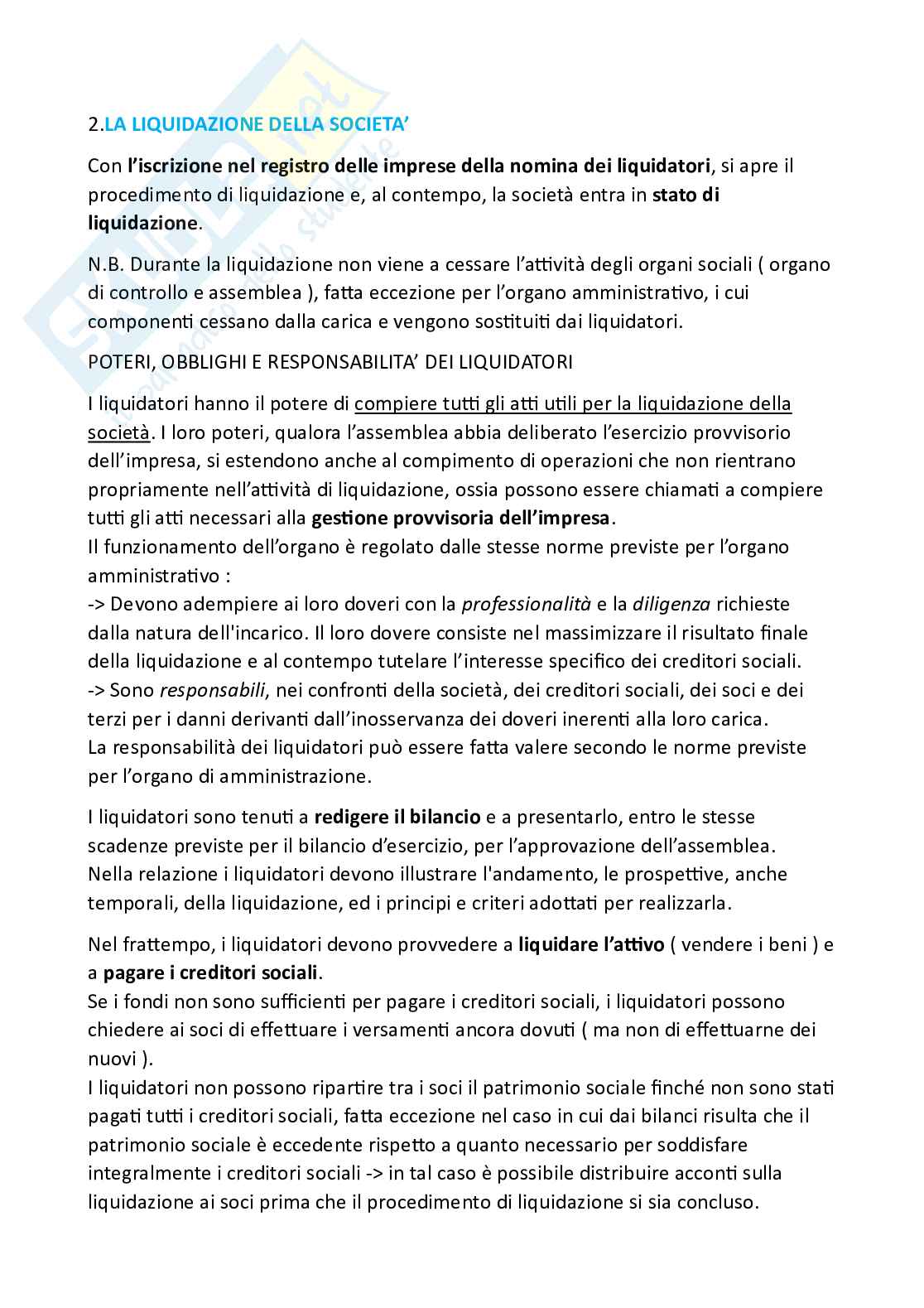 2.LA LIQUIDAZIONE DELLA SOCIETA'

Con l'iscrizione nel registro delle imprese della nomina dei liquidatori, si apre il procedimento di liquidazione e, al contempo, la società entra in stato di liquidazione.

N.B. Durante la liquidazione non viene a cessare l'attività degli organi sociali ( organo di controllo e assemblea ), fatta eccezione per l'organo amministrativo, i cui componenti cessano dalla carica e vengono sostituiti dai liquidatori.

POTERI, OBBLIGHI E RESPONSABILITA' DEI LIQUIDATORI

I liquidatori hanno il potere di compiere tutti gli atti utili per la liquidazione della società. I loro poteri, qualora l'assemblea abbia deliberato l'esercizio provvisorio dell'impresa, si estendono anche al compimento di operazioni che non rientrano propriamente nell'attività di liquidazione, ossia possono essere chiamati a compiere tutti gli atti necessari alla gestione provvisoria dell'impresa.
Il funzionamento dell'organo è regolato dalle stesse norme previste per l'organo amministrativo :
-> Devono adempiere ai loro doveri con la professionalità e la diligenza richieste dalla natura dell'incarico. Il loro dovere consiste nel massimizzare il risultato finale della liquidazione e al contempo tutelare l'interesse specifico dei creditori sociali.
-> Sono responsabili, nei confronti della società, dei creditori sociali, dei soci e dei terzi per i danni derivanti dall'inosservanza dei doveri inerenti alla loro carica.
La responsabilità dei liquidatori può essere fatta valere secondo le norme previste per l'organo di amministrazione.

I liquidatori sono tenuti a redigere il bilancio e a presentarlo, entro le stesse scadenze previste per il bilancio d'esercizio, per l'approvazione dell'assemblea.
Nella relazione i liquidatori devono illustrare l'andamento, le prospettive, anche temporali, della liquidazione, ed i principi e criteri adottati per realizzarla.

Nel frattempo, i liquidatori devono provvedere a liquidare l'attivo ( vendere i beni ) e a pagare i creditori sociali.
Se i fondi non sono sufficienti per pagare i creditori sociali, i liquidatori possono chiedere ai soci di effettuare i versamenti ancora dovuti ( ma non di effettuarne dei nuovi ).
I liquidatori non possono ripartire tra i soci il patrimonio sociale finché non sono stati pagati tutti i creditori sociali, fatta eccezione nel caso in cui dai bilanci risulta che il patrimonio sociale è eccedente rispetto a quanto necessario per soddisfare integralmente i creditori sociali -> in tal caso è possibile distribuire acconti sulla liquidazione ai soci prima che il procedimento di liquidazione si sia concluso.